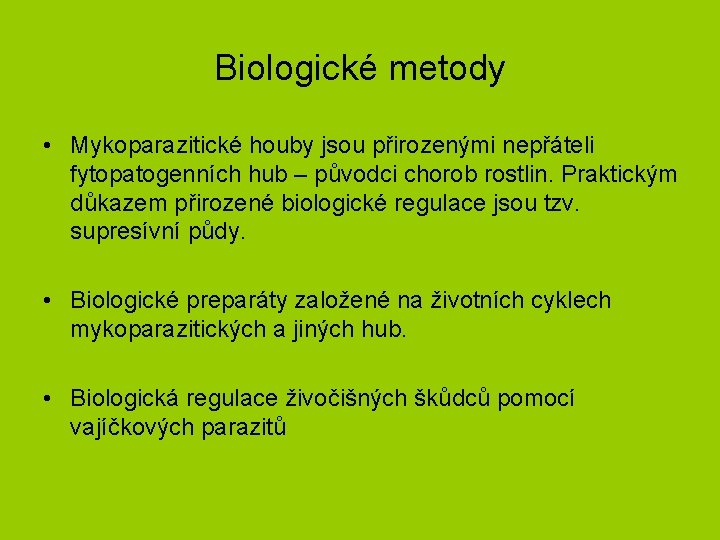 Biologické metody

• Mykoparazitické houby jsou přirozenými nepřáteli fytopatogenních hub – původci chorob rostlin. Praktickým důkazem přirozené biologické regulace jsou tzv. supresívní půdy.

• Biologické preparáty založené na životních cyklech mykoparazitických a jiných hub.

• Biologická regulace živočišných škůdců pomocí vajíčkových parazitů